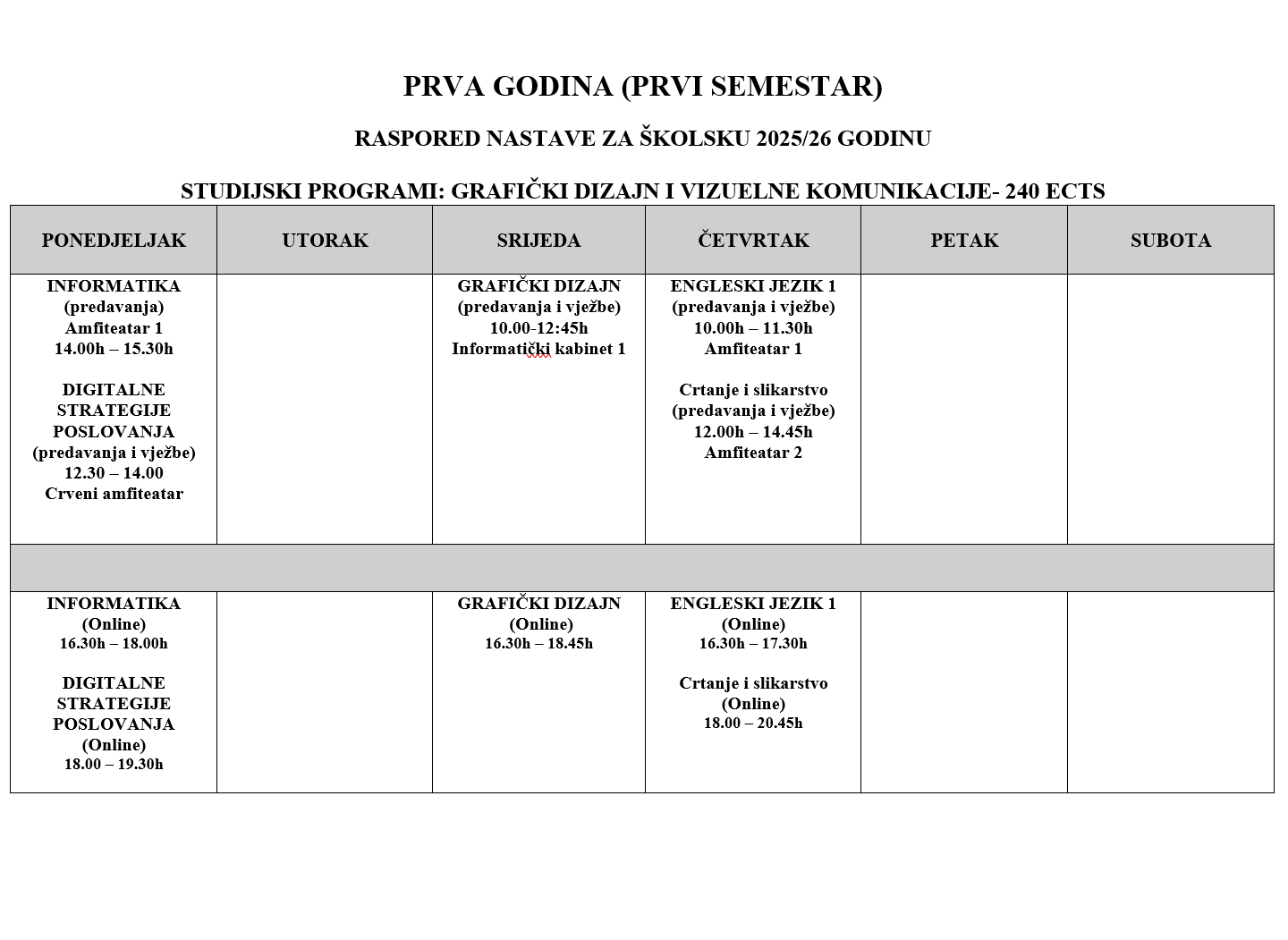 PRVA GODINA (PRVI SEMESTAR)

RASPORED NASTAVE ZA ŠKOLSKU 2025/26 GODINU

STUDIJSKI PROGRAMI: GRAFIČKI DIZAJN I VIZUELNE KOMUNIKACIJE- 240 ECTS

| PONEDJELJAK | UTORAK | SRIJEDA | ČETVRTAK | PETAK | SUBOTA |
|---|---|---|---|---|---|
| INFORMATIKA (predavanja) Amfiteatar 1 14.00h – 15.30h DIGITALNE STRATEGIJE POSLOVANJA (predavanja i vježbe) 12.30 – 14.00 Crveni amfiteatar | | GRAFIČKI DIZAJN (predavanja i vježbe) 10.00-12:45h Informatički kabinet 1 | ENGLESKI JEZIK 1 (predavanja i vježbe) 10.00h – 11.30h Amfiteatar 1 Crtanje i slikarstvo (predavanja i vježbe) 12.00h – 14.45h Amfiteatar 2 | | |
| | | | | | |
| INFORMATIKA (Online) 16.30h – 18.00h DIGITALNE STRATEGIJE POSLOVANJA (Online) 18.00 – 19.30h | | GRAFIČKI DIZAJN (Online) 16.30h – 18.45h | ENGLESKI JEZIK 1 (Online) 16.30h – 17.30h Crtanje i slikarstvo (Online) 18.00 – 20.45h | | |